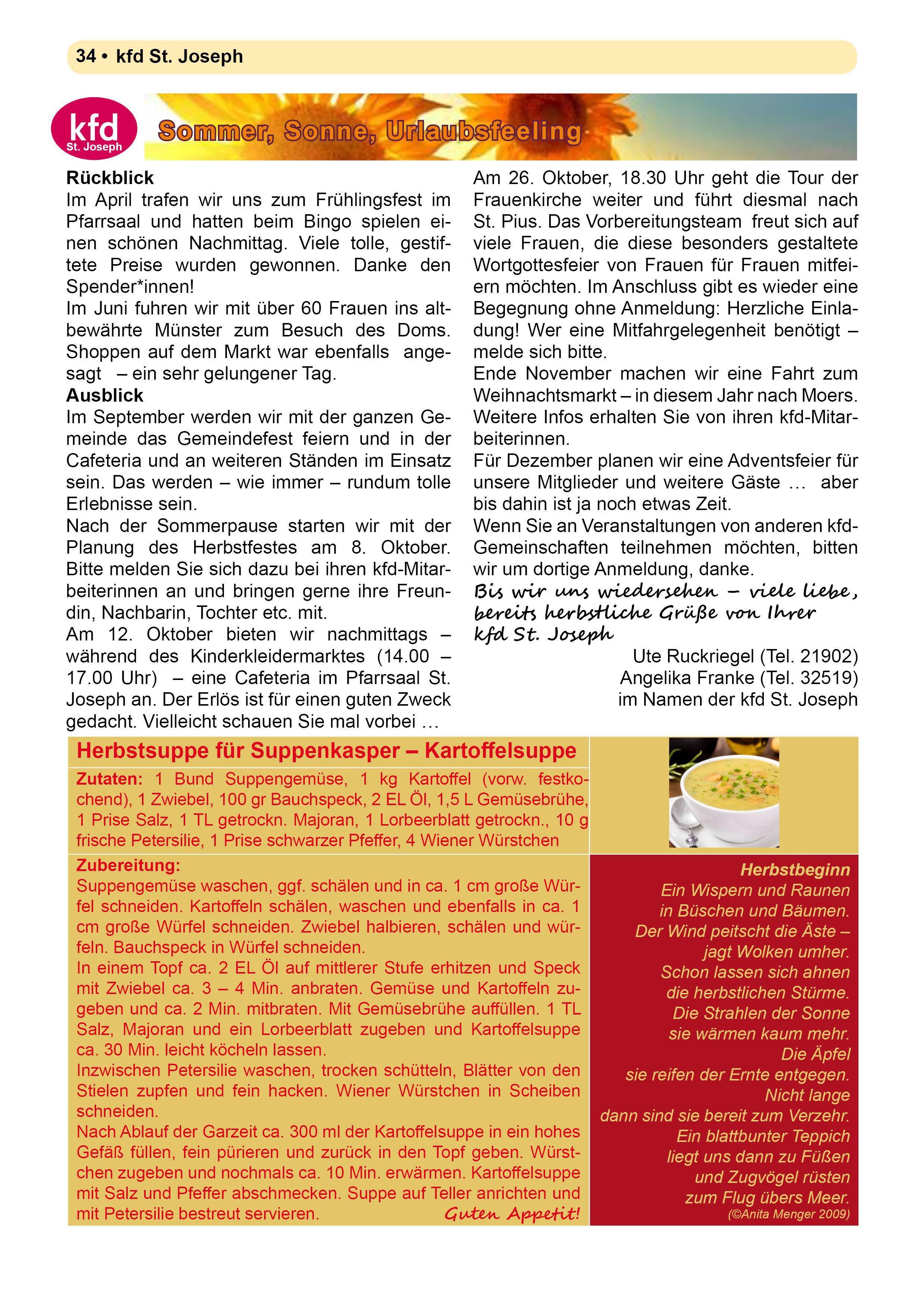 34 • kfd St. Joseph

kfd
St. Joseph

Sommer, Sonne, Urlaubsfeeling

Rückblick
Im April trafen wir uns zum Frühlingsfest im Pfarrsaal und hatten beim Bingo spielen einen schönen Nachmittag. Viele tolle, gestiftete Preise wurden gewonnen. Danke den Spender*innen!
Im Juni fuhren wir mit über 60 Frauen ins altbewährte Münster zum Besuch des Doms. Shoppen auf dem Markt war ebenfalls angesagt – ein sehr gelungener Tag.
Ausblick
Im September werden wir mit der ganzen Gemeinde das Gemeindefest feiern und in der Cafeteria und an weiteren Ständen im Einsatz sein. Das werden – wie immer – rundum tolle Erlebnisse sein.
Nach der Sommerpause starten wir mit der Planung des Herbstfestes am 8. Oktober. Bitte melden Sie sich dazu bei ihren kfd-Mitarbeiterinnen an und bringen gerne ihre Freundin, Nachbarin, Tochter etc. mit.
Am 12. Oktober bieten wir nachmittags – während des Kinderkleidermarktes (14.00 – 17.00 Uhr) – eine Cafeteria im Pfarrsaal St. Joseph an. Der Erlös ist für einen guten Zweck gedacht. Vielleicht schauen Sie mal vorbei …

Am 26. Oktober, 18.30 Uhr geht die Tour der Frauenkirche weiter und führt diesmal nach St. Pius. Das Vorbereitungsteam freut sich auf viele Frauen, die diese besonders gestaltete Wortgottesfeier von Frauen für Frauen mitfeiern möchten. Im Anschluss gibt es wieder eine Begegnung ohne Anmeldung: Herzliche Einladung! Wer eine Mitfahrgelegenheit benötigt – melde sich bitte.
Ende November machen wir eine Fahrt zum Weihnachtsmarkt – in diesem Jahr nach Moers. Weitere Infos erhalten Sie von ihren kfd-Mitarbeiterinnen.
Für Dezember planen wir eine Adventsfeier für unsere Mitglieder und weitere Gäste … aber bis dahin ist ja noch etwas Zeit.
Wenn Sie an Veranstaltungen von anderen kfd-Gemeinschaften teilnehmen möchten, bitten wir um dortige Anmeldung, danke.
Bis wir uns wiedersehen – viele liebe, bereits herbstliche Grüße von Ihrer kfd St. Joseph

Ute Ruckriegel (Tel. 21902)
Angelika Franke (Tel. 32519)
im Namen der kfd St. Joseph

Herbstsuppe für Suppenkasper – Kartoffelsuppe

Zutaten: 1 Bund Suppengemüse, 1 kg Kartoffel (vorw. festkochend), 1 Zwiebel, 100 gr Bauchspeck, 2 EL Öl, 1,5 L Gemüsebrühe, 1 Prise Salz, 1 TL getrockn. Majoran, 1 Lorbeerblatt getrockn., 10 g frische Petersilie, 1 Prise schwarzer Pfeffer, 4 Wiener Würstchen

Zubereitung:
Suppengemüse waschen, ggf. schälen und in ca. 1 cm große Würfel schneiden. Kartoffeln schälen, waschen und ebenfalls in ca. 1 cm große Würfel schneiden. Zwiebel halbieren, schälen und würfeln. Bauchspeck in Würfel schneiden.
In einem Topf ca. 2 EL Öl auf mittlerer Stufe erhitzen und Speck mit Zwiebel ca. 3 – 4 Min. anbraten. Gemüse und Kartoffeln zugeben und ca. 2 Min. mitbraten. Mit Gemüsebrühe auffüllen. 1 TL Salz, Majoran und ein Lorbeerblatt zugeben und Kartoffelsuppe ca. 30 Min. leicht köcheln lassen.
Inzwischen Petersilie waschen, trocken schütteln, Blätter von den Stielen zupfen und fein hacken. Wiener Würstchen in Scheiben schneiden.
Nach Ablauf der Garzeit ca. 300 ml der Kartoffelsuppe in ein hohes Gefäß füllen, fein pürieren und zurück in den Topf geben. Würstchen zugeben und nochmals ca. 10 Min. erwärmen. Kartoffelsuppe mit Salz und Pfeffer abschmecken. Suppe auf Teller anrichten und mit Petersilie bestreut servieren. Guten Appetit!

Herbstbeginn
Ein Wispern und Raunen
in Büschen und Bäumen.
Der Wind peitscht die Äste –
jagt Wolken umher.
Schon lassen sich ahnen
die herbstlichen Stürme.
Die Strahlen der Sonne
sie wärmen kaum mehr.
Die Äpfel
sie reifen der Ernte entgegen.
Nicht lange
dann sind sie bereit zum Verzehr.
Ein blattbunter Teppich
liegt uns dann zu Füßen
und Zugvögel rüsten
zum Flug übers Meer.
(©Anita Menger 2009)